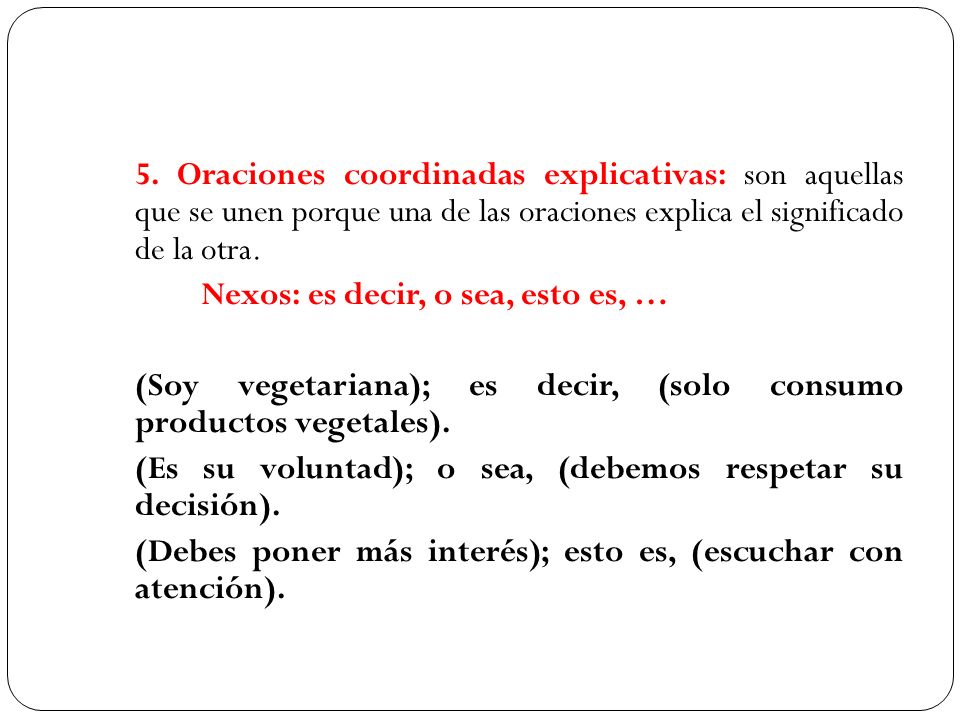 5. Oraciones coordinadas explicativas: son aquellas que se unen porque una de las oraciones explica el significado de la otra.

Nexos: es decir, o sea, esto es, …

(Soy vegetariana); es decir, (solo consumo productos vegetales).

(Es su voluntad); o sea, (debemos respetar su decisión).

(Debes poner más interés); esto es, (escuchar con atención).